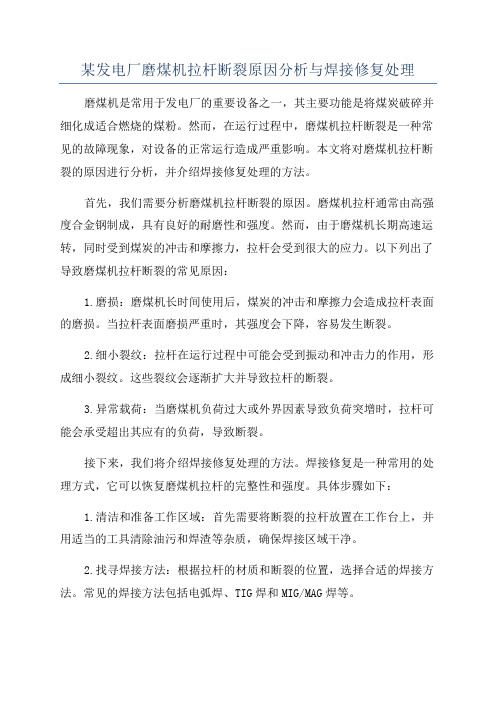 某发电厂磨煤机拉杆断裂原因分析与焊接修复处理

磨煤机是常用于发电厂的重要设备之一，其主要功能是将煤炭破碎并细化成适合燃烧的煤粉。然而，在运行过程中，磨煤机拉杆断裂是一种常见的故障现象，对设备的正常运行造成严重影响。本文将对磨煤机拉杆断裂的原因进行分析，并介绍焊接修复处理的方法。

首先，我们需要分析磨煤机拉杆断裂的原因。磨煤机拉杆通常由高强度合金钢制成，具有良好的耐磨性和强度。然而，由于磨煤机长期高速运转，同时受到煤炭的冲击和摩擦力，拉杆会受到很大的应力。以下列出了导致磨煤机拉杆断裂的常见原因：

1.磨损：磨煤机长时间使用后，煤炭的冲击和摩擦力会造成拉杆表面的磨损。当拉杆表面磨损严重时，其强度会下降，容易发生断裂。

2.细小裂纹：拉杆在运行过程中可能会受到振动和冲击力的作用，形成细小裂纹。这些裂纹会逐渐扩大并导致拉杆的断裂。

3.异常载荷：当磨煤机负荷过大或外界因素导致负荷突增时，拉杆可能会承受超出其应有的负荷，导致断裂。

接下来，我们将介绍焊接修复处理的方法。焊接修复是一种常用的处理方式，它可以恢复磨煤机拉杆的完整性和强度。具体步骤如下：

1.清洁和准备工作区域：首先需要将断裂的拉杆放置在工作台上，并用适当的工具清除油污和焊渣等杂质，确保焊接区域干净。

2.找寻焊接方法：根据拉杆的材质和断裂的位置，选择合适的焊接方法。常见的焊接方法包括电弧焊、TIG焊和MIG/MAG焊等。